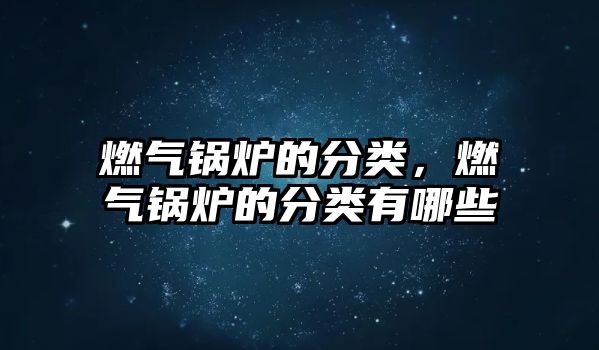 燃气锅炉的分类，燃气锅炉的分类有哪些